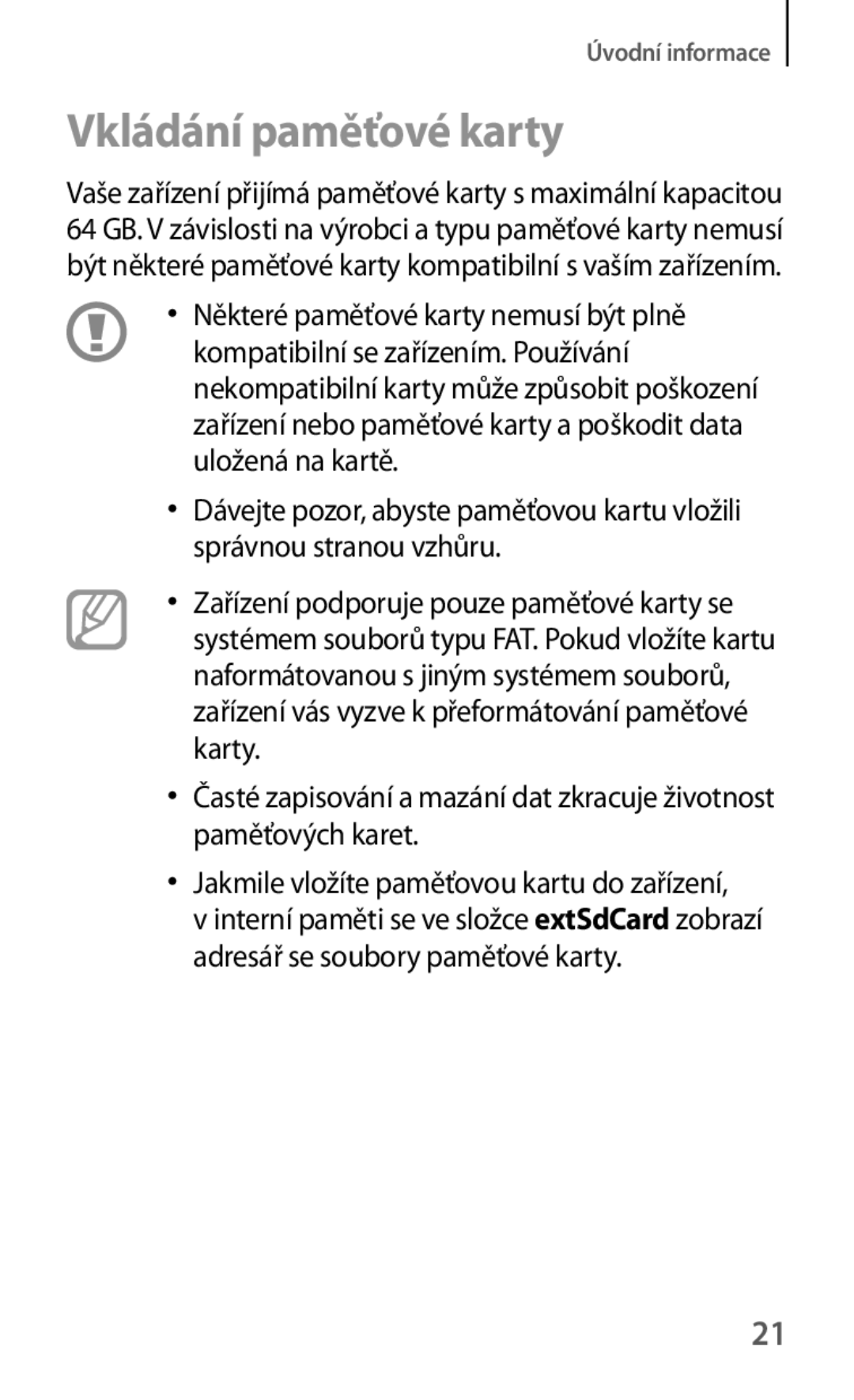 Úvodní informace

Vkládání paměťové karty

Vaše zařízení přijímá paměťové karty s maximální kapacitou 64 GB. V závislosti na výrobci a typu paměťové karty nemusí být některé paměťové karty kompatibilní s vaším zařízením.

• Některé paměťové karty nemusí být plně kompatibilní se zařízením. Používání nekompatibilní karty může způsobit poškození zařízení nebo paměťové karty a poškodit data uložená na kartě.

• Dávejte pozor, abyste paměťovou kartu vložili správnou stranou vzhůru.

• Zařízení podporuje pouze paměťové karty se systémem souborů typu FAT. Pokud vložíte kartu naformátovanou s jiným systémem souborů, zařízení vás vyzve k přeformátování paměťové karty.

• Časté zapisování a mazání dat zkracuje životnost paměťových karet.

• Jakmile vložíte paměťovou kartu do zařízení, v interní paměti se ve složce extSdCard zobrazí adresář se soubory paměťové karty.

21